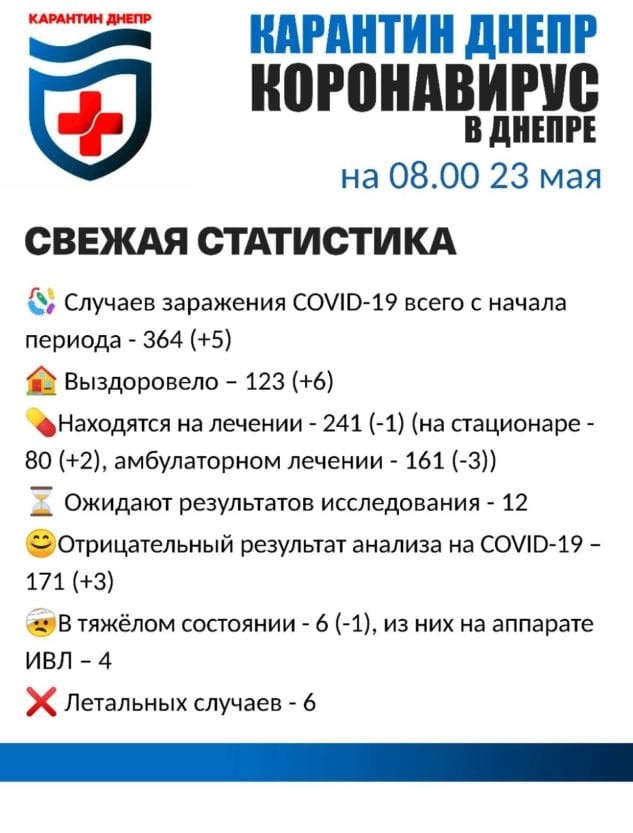 КАРАНТИН ДНЕПР

КАРАНТИН ДНЕПР
КОРОНАВИРУС
В ДНЕПРЕ
на 08.00 23 мая

СВЕЖАЯ СТАТИСТИКА

Случаев заражения COVID-19 всего с начала периода - 364 (+5)

Выздоровело – 123 (+6)

Находятся на лечении - 241 (-1) (на стационаре - 80 (+2), амбулаторном лечении - 161 (-3))

Ожидают результатов исследования - 12

Отрицательный результат анализа на COVID-19 – 171 (+3)

В тяжёлом состоянии - 6 (-1), из них на аппарате ИВЛ – 4

Летальных случаев - 6